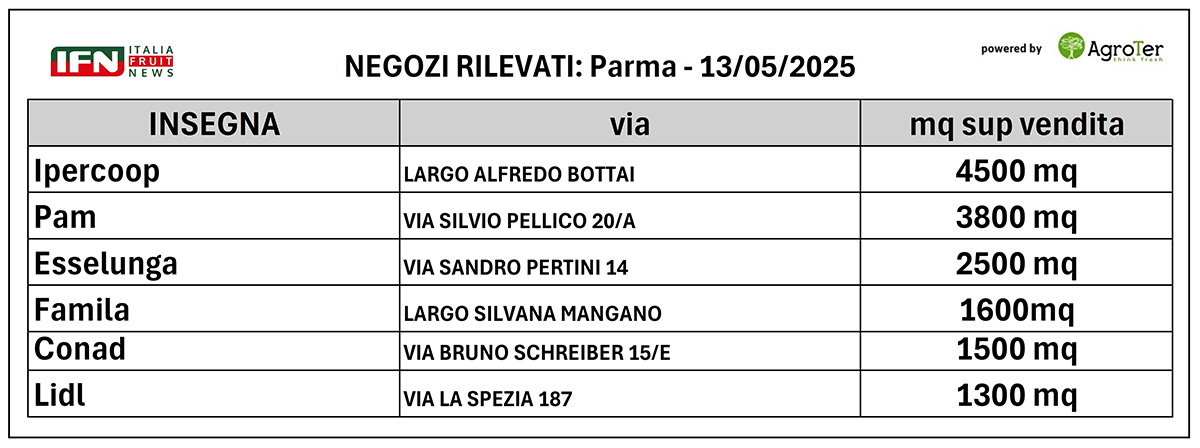 IFN ITALIA FRUIT NEWS

NEGOZI RILEVATI: Parma - 13/05/2025

powered by AgroTer think fresh

| INSEGNA | via | mq sup vendita |
|---|---|---|
| Ipercoop | LARGO ALFREDO BOTTAI | 4500 mq |
| Pam | VIA SILVIO PELLICO 20/A | 3800 mq |
| Esselunga | VIA SANDRO PERTINI 14 | 2500 mq |
| Famila | LARGO SILVANA MANGANO | 1600mq |
| Conad | VIA BRUNO SCHREIBER 15/E | 1500 mq |
| Lidl | VIA LA SPEZIA 187 | 1300 mq |